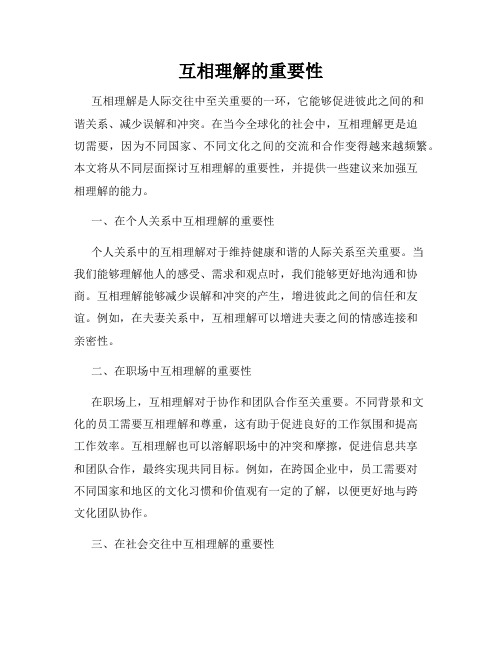 互相理解的重要性

互相理解是人际交往中至关重要的一环，它能够促进彼此之间的和谐关系、减少误解和冲突。在当今全球化的社会中，互相理解更是迫切需要，因为不同国家、不同文化之间的交流和合作变得越来越频繁。本文将从不同层面探讨互相理解的重要性，并提供一些建议来加强互相理解的能力。

一、在个人关系中互相理解的重要性

个人关系中的互相理解对于维持健康和谐的人际关系至关重要。当我们能够理解他人的感受、需求和观点时，我们能够更好地沟通和协商。互相理解能够减少误解和冲突的产生，增进彼此之间的信任和友谊。例如，在夫妻关系中，互相理解可以增进夫妻之间的情感连接和亲密性。

二、在职场中互相理解的重要性

在职场上，互相理解对于协作和团队合作至关重要。不同背景和文化的员工需要互相理解和尊重，这有助于促进良好的工作氛围和提高工作效率。互相理解也可以溶解职场中的冲突和摩擦，促进信息共享和团队合作，最终实现共同目标。例如，在跨国企业中，员工需要对不同国家和地区的文化习惯和价值观有一定的了解，以便更好地与跨文化团队协作。

三、在社会交往中互相理解的重要性